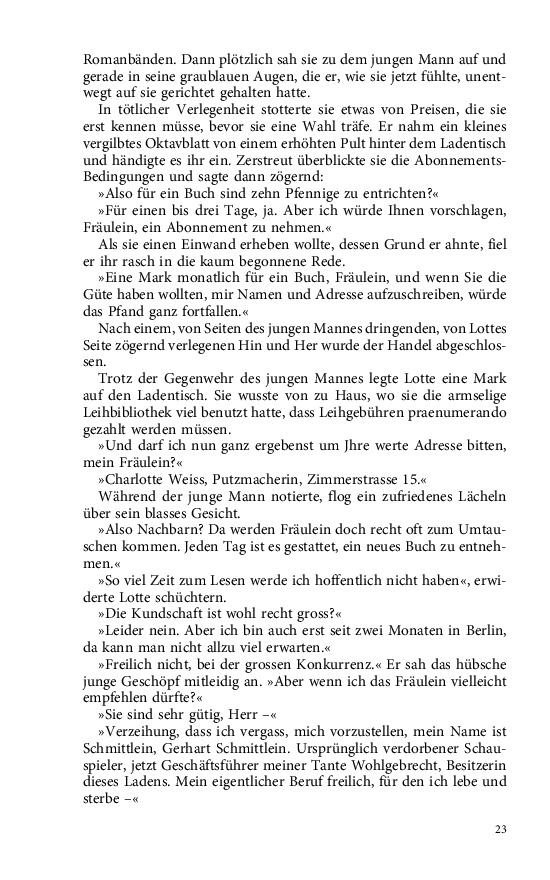 Romanbänden. Dann plötzlich sah sie zu dem jungen Mann auf und gerade in seine graublauen Augen, die er, wie sie jetzt fühlte, unentwegt auf sie gerichtet gehalten hatte.

In tötlicher Verlegenheit stotterte sie etwas von Preisen, die sie erst kennen müsse, bevor sie eine Wahl träfe. Er nahm ein kleines vergilbtes Oktavblatt von einem erhöhten Pult hinter dem Ladentisch und händigte es ihr ein. Zerstreut überblickte sie die Abonnements-Bedingungen und sagte dann zögernd:

»Also für ein Buch sind zehn Pfennige zu entrichten?«

»Für einen bis drei Tage, ja. Aber ich würde Ihnen vorschlagen, Fräulein, ein Abonnement zu nehmen.«

Als sie einen Einwand erheben wollte, dessen Grund er ahnte, fiel er ihr rasch in die kaum begonnene Rede.

»Eine Mark monatlich für ein Buch, Fräulein, und wenn Sie die Güte haben wollten, mir Namen und Adresse aufzuschreiben, würde das Pfand ganz fortfallen.«

Nach einem, von Seiten des jungen Mannes dringenden, von Lottes Seite zögernd verlegenen Hin und Her wurde der Handel abgeschlossen.

Trotz der Gegenwehr des jungen Mannes legte Lotte eine Mark auf den Ladentisch. Sie wusste von zu Haus, wo sie die armselige Leihbibliothek viel benutzt hatte, dass Leihgebühren praenumerando gezahlt werden müssen.

»Und darf ich nun ganz ergebenst um Jhre werte Adresse bitten, mein Fräulein?«

»Charlotte Weiss, Putzmacherin, Zimmerstrasse 15.«

Während der junge Mann notierte, flog ein zufriedenes Lächeln über sein blasses Gesicht.

»Also Nachbarn? Da werden Fräulein doch recht oft zum Umtauschen kommen. Jeden Tag ist es gestattet, ein neues Buch zu entnehmen.«

»So viel Zeit zum Lesen werde ich hoffentlich nicht haben«, erwiderte Lotte schüchtern.

»Die Kundschaft ist wohl recht gross?«

»Leider nein. Aber ich bin auch erst seit zwei Monaten in Berlin, da kann man nicht allzu viel erwarten.«

»Freilich nicht, bei der grossen Konkurrenz.« Er sah das hübsche junge Geschöpf mitleidig an. »Aber wenn ich das Fräulein vielleicht empfehlen dürfte?«

»Sie sind sehr gütig, Herr –«

»Verzeihung, dass ich vergass, mich vorzustellen, mein Name ist Schmittlein, Gerhart Schmittlein. Ursprünglich verdorbener Schauspieler, jetzt Geschäftsführer meiner Tante Wohlgebrecht, Besitzerin dieses Ladens. Mein eigentlicher Beruf freilich, für den ich lebe und sterbe –«

23